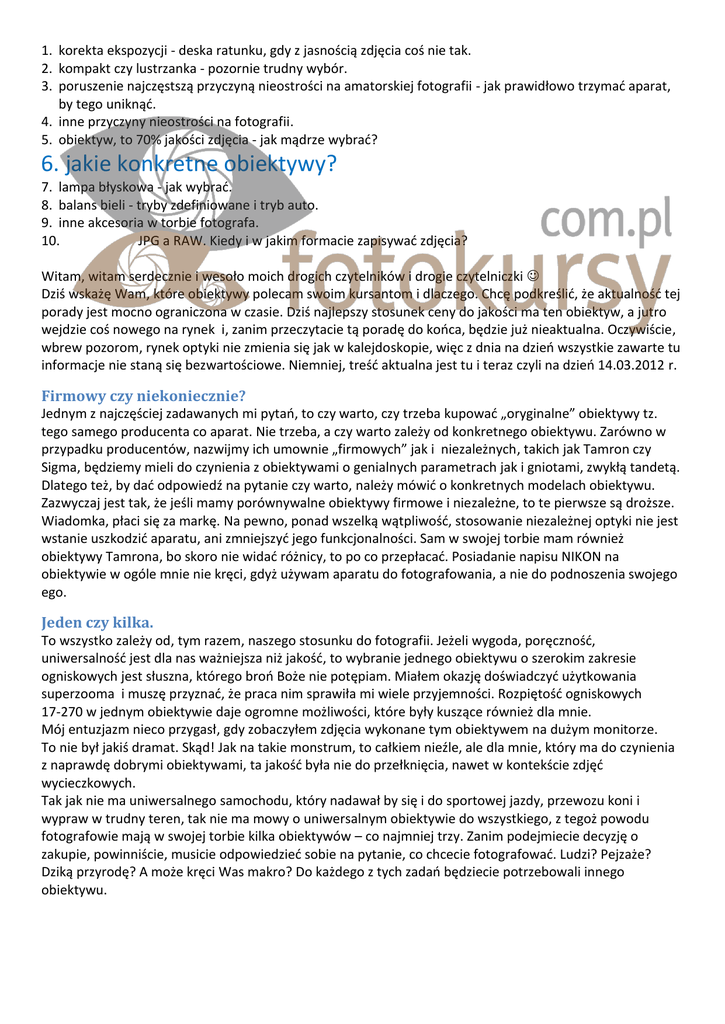 1. korekta ekspozycji - deska ratunku, gdy z jasnością zdjęcia coś nie tak.
2. kompakt czy lustrzanka - pozornie trudny wybór.
3. poruszenie najczęstszą przyczyną nieostrości na amatorskiej fotografii - jak prawidłowo trzymać aparat, by tego uniknąć.
4. inne przyczyny nieostrości na fotografii.
5. obiektyw, to 70% jakości zdjęcia - jak mądrze wybrać?
6. jakie konkretne obiektywy?
7. lampa błyskowa - jak wybrać.
8. balans bieli - tryby zdefiniowane i tryb auto.
9. inne akcesoria w torbie fotografa.
10. JPG a RAW. Kiedy i w jakim formacie zapisywać zdjęcia?

fotokursy com.pl

Witam, witam serdecznie i wesoło moich drogich czytelników i drogie czytelniczki ☺
Dziś wskażę Wam, które obiektywy polecam swoim kursantom i dlaczego. Chcę podkreślić, że aktualność tej porady jest mocno ograniczona w czasie. Dziś najlepszy stosunek ceny do jakości ma ten obiektyw, a jutro wejdzie coś nowego na rynek i, zanim przeczytacie tą poradę do końca, będzie już nieaktualna. Oczywiście, wbrew pozorom, rynek optyki nie zmienia się jak w kalejdoskopie, więc z dnia na dzień wszystkie zawarte tu informacje nie staną się bezwartościowe. Niemniej, treść aktualna jest tu i teraz czyli na dzień 14.03.2012 r.

Firmowy czy niekoniecznie?
Jednym z najczęściej zadawanych mi pytań, to czy warto, czy trzeba kupować „oryginalne" obiektywy tz. tego samego producenta co aparat. Nie trzeba, a czy warto zależy od konkretnego obiektywu. Zarówno w przypadku producentów, nazwijmy ich umownie „firmowych" jak i niezależnych, takich jak Tamron czy Sigma, będziemy mieli do czynienia z obiektywami o genialnych parametrach jak i gniotami, zwykłą tandetą. Dlatego też, by dać odpowiedź na pytanie czy warto, należy mówić o konkretnych modelach obiektywu. Zazwyczaj jest tak, że jeśli mamy porównywalne obiektywy firmowe i niezależne, to te pierwsze są droższe. Wiadomka, płaci się za markę. Na pewno, ponad wszelką wątpliwość, stosowanie niezależnej optyki nie jest wstanie uszkodzić aparatu, ani zmniejszyć jego funkcjonalności. Sam w swojej torbie mam również obiektywy Tamrona, bo skoro nie widać różnicy, to po co przepłacać. Posiadanie napisu NIKON na obiektywie w ogóle mnie nie kręci, gdyż używam aparatu do fotografowania, a nie do podnoszenia swojego ego.

Jeden czy kilka.
To wszystko zależy od, tym razem, naszego stosunku do fotografii. Jeżeli wygoda, poręczność, uniwersalność jest dla nas ważniejsza niż jakość, to wybranie jednego obiektywu o szerokim zakresie ogniskowych jest słuszna, którego broń Boże nie potępiam. Miałem okazję doświadczyć użytkowania superzooma i muszę przyznać, że praca nim sprawiła mi wiele przyjemności. Rozpiętość ogniskowych 17-270 w jednym obiektywie daje ogromne możliwości, które były kuszące również dla mnie.
Mój entuzjazm nieco przygasł, gdy zobaczyłem zdjęcia wykonane tym obiektywem na dużym monitorze. To nie był jakiś dramat. Skąd! Jak na takie monstrum, to całkiem nieźle, ale dla mnie, który ma do czynienia z naprawdę dobrymi obiektywami, ta jakość była nie do przełknięcia, nawet w kontekście zdjęć wycieczkowych.
Tak jak nie ma uniwersalnego samochodu, który nadawał by się i do sportowej jazdy, przewozu koni i wypraw w trudny teren, tak nie ma mowy o uniwersalnym obiektywie do wszystkiego, z tegoż powodu fotografowie mają w swojej torbie kilka obiektywów – co najmniej trzy. Zanim podejmiecie decyzję o zakupie, powinniście, musicie odpowiedzieć sobie na pytanie, co chcecie fotografować. Ludzi? Pejzaże? Dziką przyrodę? A może kręci Was makro? Do każdego z tych zadań będziecie potrzebowali innego obiektywu.